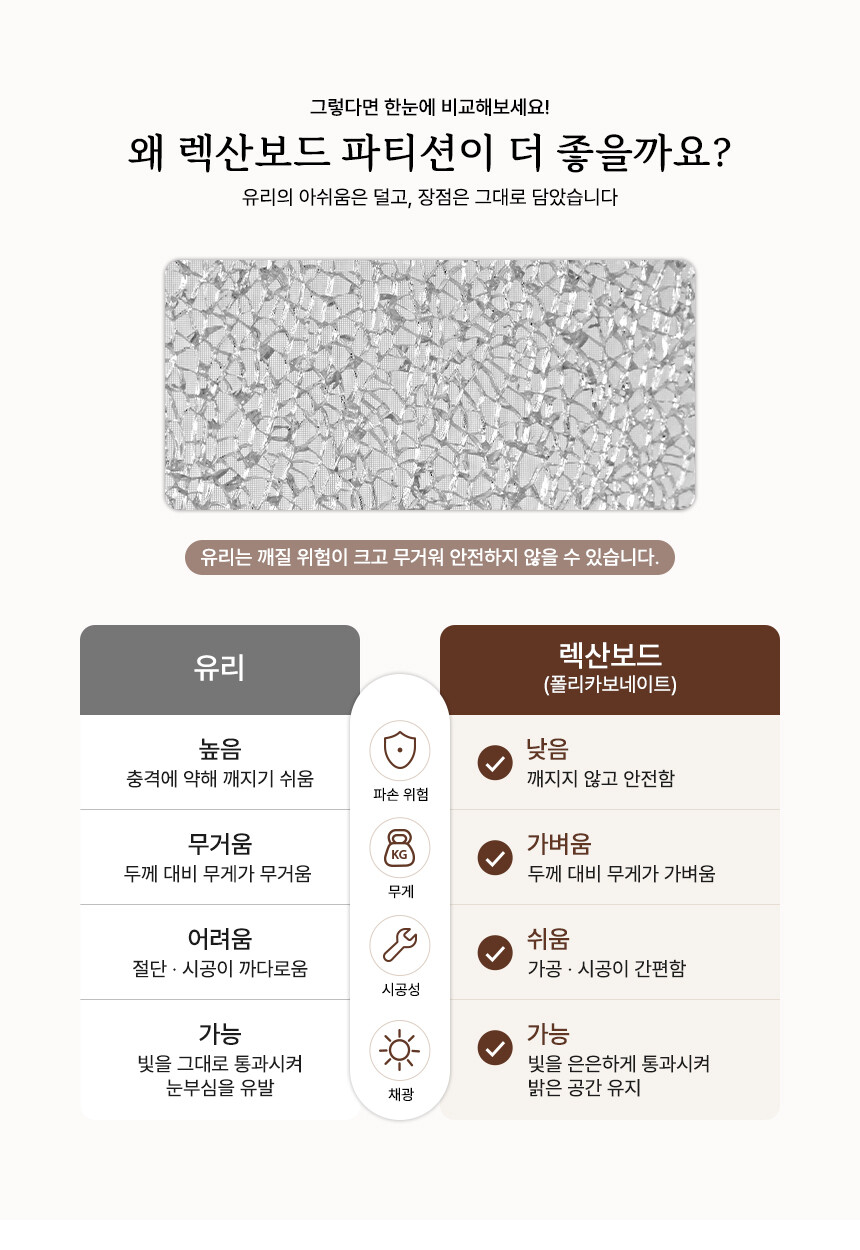 그렇다면 한눈에 비교해보세요!

왜 렉산보드 파티션이 더 좋을까요?

유리의 아쉬움은 덜고, 장점은 그대로 담았습니다

유리는 깨질 위험이 크고 무거워 안전하지 않을 수 있습니다.

| 유리 | | 렉산보드 (폴리카보네이트) |
|---|---|---|
| 높음 충격에 약해 깨지기 쉬움 | 파손 위험 | 낮음 깨지지 않고 안전함 |
| 무거움 두께 대비 무게가 무거움 | KG 무게 | 가벼움 두께 대비 무게가 가벼움 |
| 어려움 절단 · 시공이 까다로움 | 시공성 | 쉬움 가공 · 시공이 간편함 |
| 가능 빛을 그대로 통과시켜 눈부심을 유발 | 채광 | 가능 빛을 은은하게 통과시켜 밝은 공간 유지 |